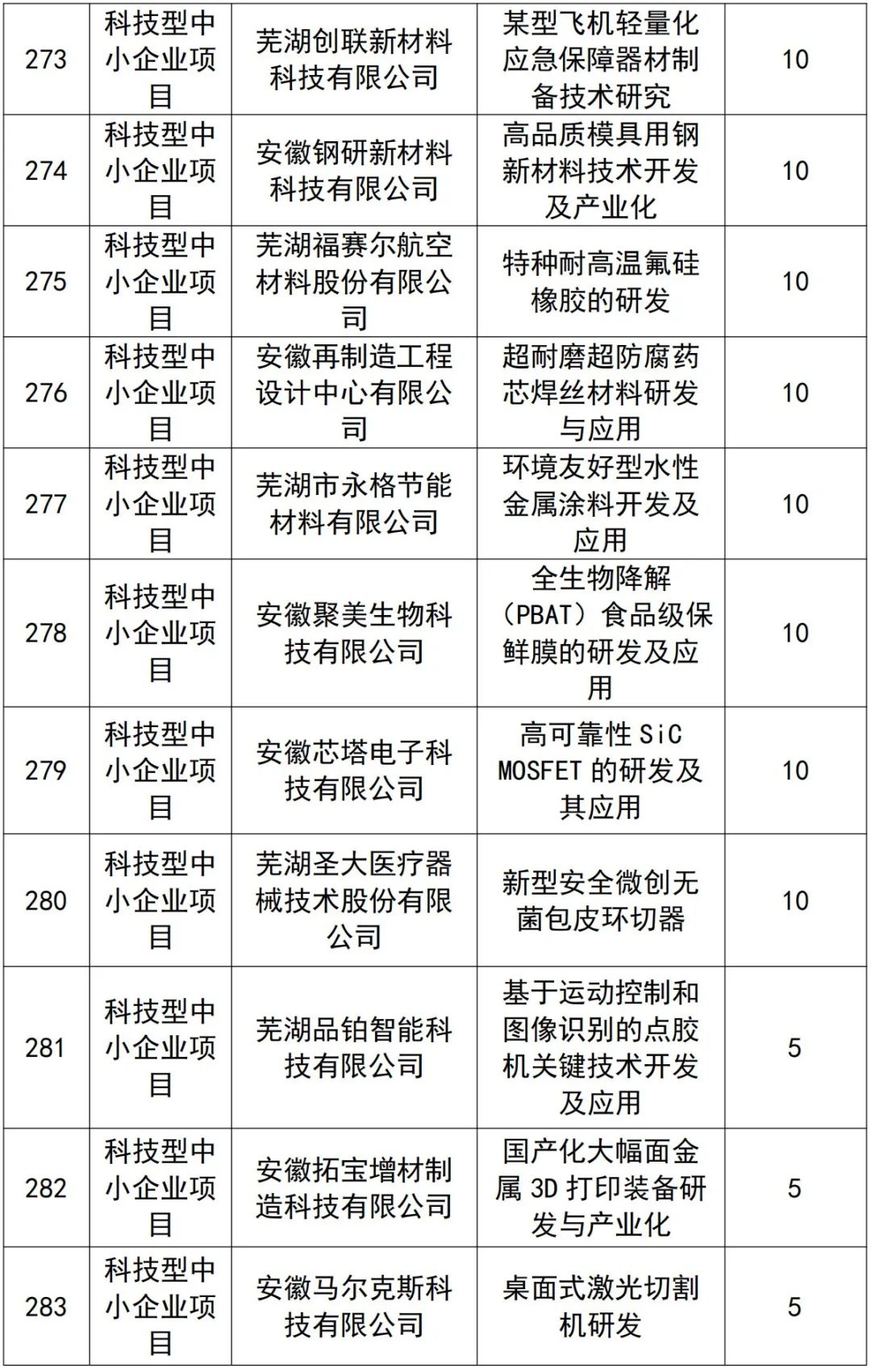 | 273 | 科技型中小企业项目 | 芜湖创联新材料科技有限公司 | 某型飞机轻量化应急保障器材制备技术研究 | 10 |
|---|---|---|---|---|
| 274 | 科技型中小企业项目 | 安徽钢研新材料科技有限公司 | 高品质模具用钢新材料技术开发及产业化 | 10 |
| 275 | 科技型中小企业项目 | 芜湖福赛尔航空材料股份有限公司 | 特种耐高温氟硅橡胶的研发 | 10 |
| 276 | 科技型中小企业项目 | 安徽再制造工程设计中心有限公司 | 超耐磨超防腐药芯焊丝材料研发与应用 | 10 |
| 277 | 科技型中小企业项目 | 芜湖市永格节能材料有限公司 | 环境友好型水性金属涂料开发及应用 | 10 |
| 278 | 科技型中小企业项目 | 安徽聚美生物科技有限公司 | 全生物降解（PBAT）食品级保鲜膜的研发及应用 | 10 |
| 279 | 科技型中小企业项目 | 安徽芯塔电子科技有限公司 | 高可靠性 SiC MOSFET 的研发及其应用 | 10 |
| 280 | 科技型中小企业项目 | 芜湖圣大医疗器械技术股份有限公司 | 新型安全微创无菌包皮环切器 | 10 |
| 281 | 科技型中小企业项目 | 芜湖品铂智能科技有限公司 | 基于运动控制和图像识别的点胶机关键技术开发及应用 | 5 |
| 282 | 科技型中小企业项目 | 安徽拓宝增材制造科技有限公司 | 国产化大幅面金属 3D 打印装备研发与产业化 | 5 |
| 283 | 科技型中小企业项目 | 安徽马尔克斯科技有限公司 | 桌面式激光切割机研发 | 5 |